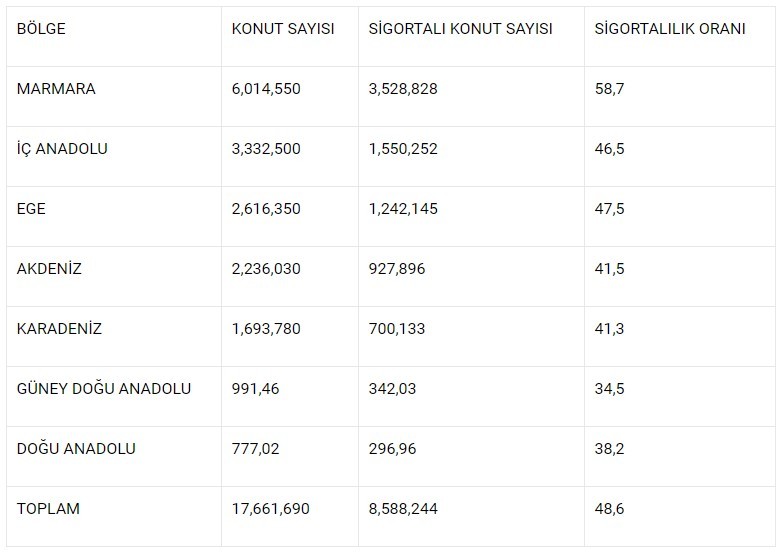 | BÖLGE | KONUT SAYISI | SİGORTALI KONUT SAYISI | SİGORTALILIK ORANI |
|---|---|---|---|
| MARMARA | 6,014,550 | 3,528,828 | 58,7 |
| İÇ ANADOLU | 3,332,500 | 1,550,252 | 46,5 |
| EGE | 2,616,350 | 1,242,145 | 47,5 |
| AKDENİZ | 2,236,030 | 927,896 | 41,5 |
| KARADENİZ | 1,693,780 | 700,133 | 41,3 |
| GÜNEY DOĞU ANADOLU | 991,46 | 342,03 | 34,5 |
| DOĞU ANADOLU | 777,02 | 296,96 | 38,2 |
| TOPLAM | 17,661,690 | 8,588,244 | 48,6 |